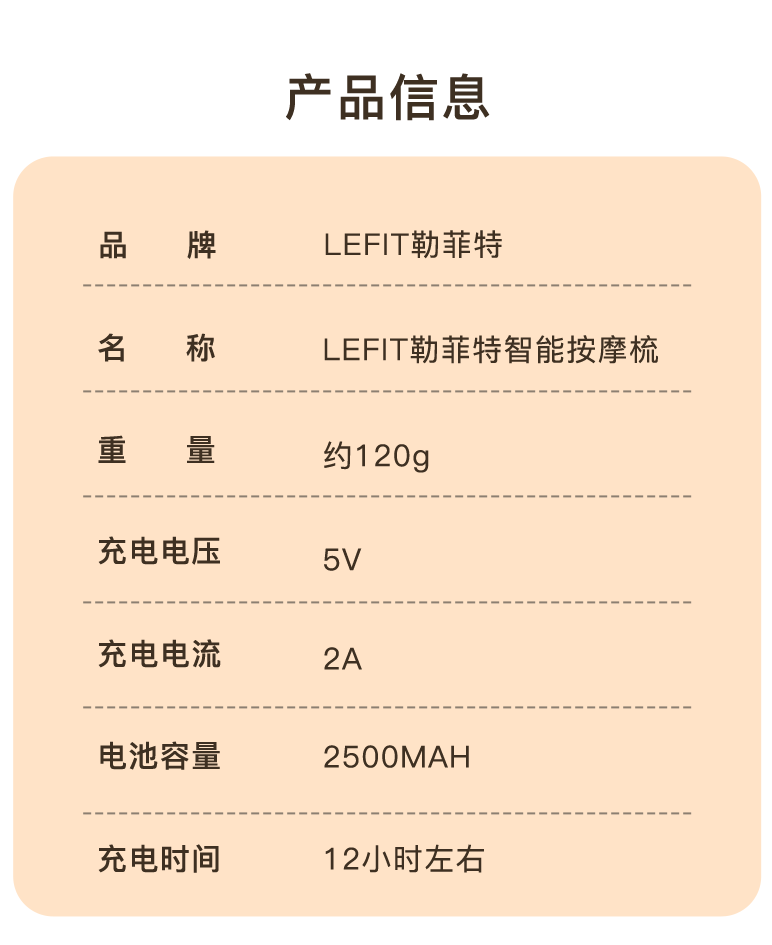 产品信息

品 牌 LEFIT勒菲特

名 称 LEFIT勒菲特智能按摩梳

重 量 约120g

充电电压 5V

充电电流 2A

电池容量 2500MAH

充电时间 12小时左右